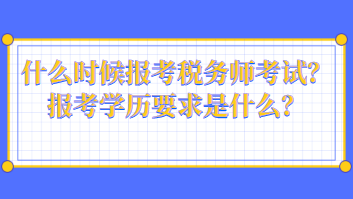 什么时候报考税务师考试？
报考学历要求是什么？